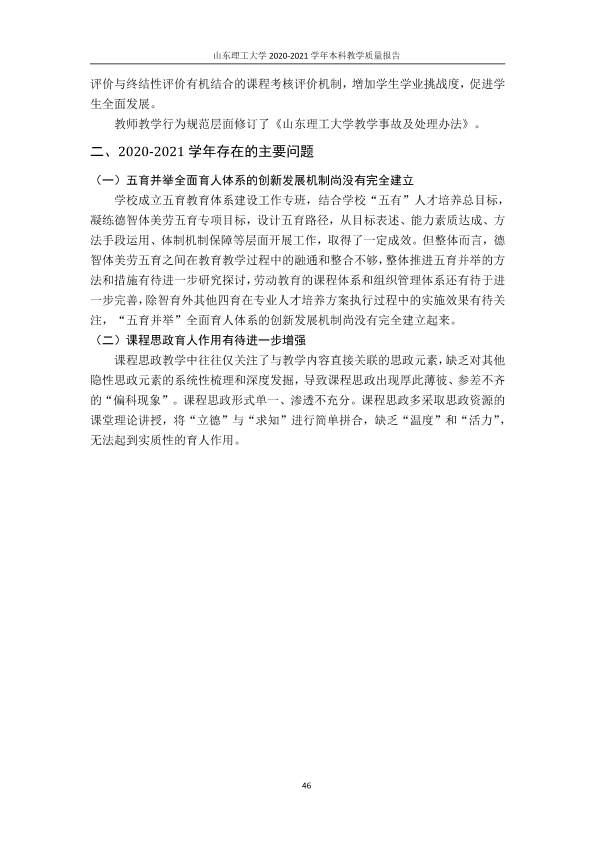 山东理工大学2020-2021学年本科教学质量报告

评价与终结性评价有机结合的课程考核评价机制，增加学生学业挑战度，促进学生全面发展。

教师教学行为规范层面修订了《山东理工大学教学事故及处理办法》。

二、2020-2021学年存在的主要问题

（一）五育并举全面育人体系的创新发展机制尚没有完全建立

学校成立五育教育体系建设工作专班，结合学校“五有”人才培养总目标，凝练德智体美劳五育专项目标，设计五育路径，从目标表述、能力素质达成、方法手段运用、体制机制保障等层面开展工作，取得了一定成效。但整体而言，德智体美劳五育之间在教育教学过程中的融通和整合不够，整体推进五育并举的方法和措施有待进一步研究探讨，劳动教育的课程体系和组织管理体系还有待于进一步完善，除智育外其他四育在专业人才培养方案执行过程中的实施效果有待关注，“五育并举”全面育人体系的创新发展机制尚没有完全建立起来。

（二）课程思政育人作用有待进一步增强

课程思政教学中往往仅关注了与教学内容直接关联的思政元素，缺乏对其他隐性思政元素的系统性梳理和深度发掘，导致课程思政出现厚此薄彼、参差不齐的“偏科现象”。课程思政形式单一、渗透不充分。课程思政多采取思政资源的课堂理论讲授，将“立德”与“求知”进行简单拼合，缺乏“温度”和“活力”，无法起到实质性的育人作用。

46